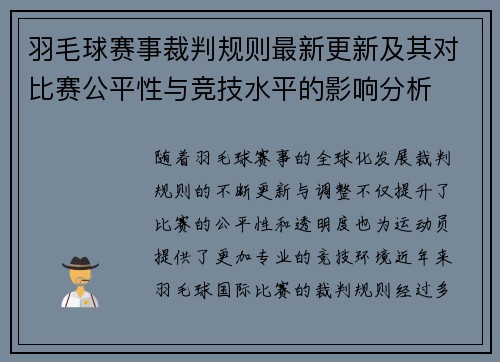 羽毛球赛事裁判规则最新更新及其对比赛公平性与竞技水平的影响分析

随着羽毛球赛事的全球化发展裁判规则的不断更新与调整不仅提升了比赛的公平性和透明度也为运动员提供了更加专业的竞技环境近年来羽毛球国际比赛的裁判规则经过多